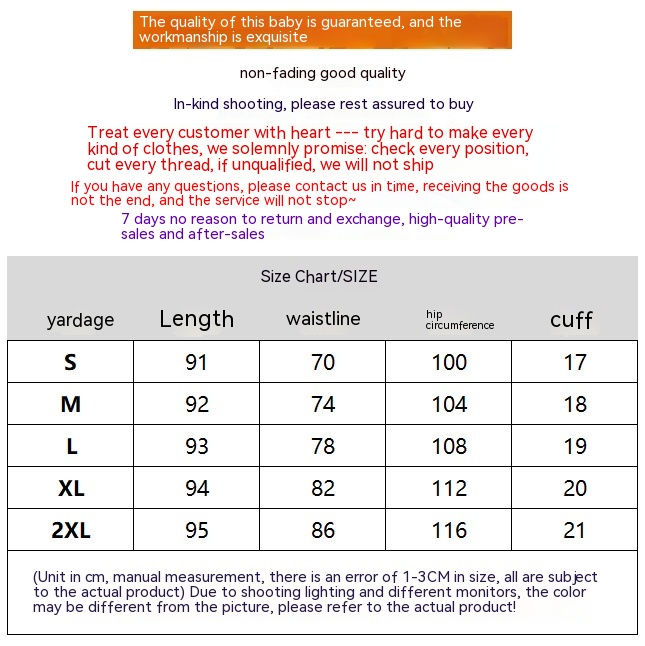 The quality of this baby is guaranteed, and the workmanship is exquisite

non-fading good quality

In-kind shooting, please rest assured to buy

Treat every customer with heart --- try hard to make every kind of clothes, we solemnly promise: check every position, cut every thread, if unqualified, we will not ship

If you have any questions, please contact us in time, receiving the goods is not the end, and the service will not stop~

7 days no reason to return and exchange, high-quality pre-sales and after-sales

Size Chart/SIZE

| yardage | Length | waistline | hip circumference | cuff |
|---|---|---|---|---|
| S | 91 | 70 | 100 | 17 |
| M | 92 | 74 | 104 | 18 |
| L | 93 | 78 | 108 | 19 |
| XL | 94 | 82 | 112 | 20 |
| 2XL | 95 | 86 | 116 | 21 |

(Unit in cm, manual measurement, there is an error of 1-3CM in size, all are subject to the actual product) Due to shooting lighting and different monitors, the color may be different from the picture, please refer to the actual product!